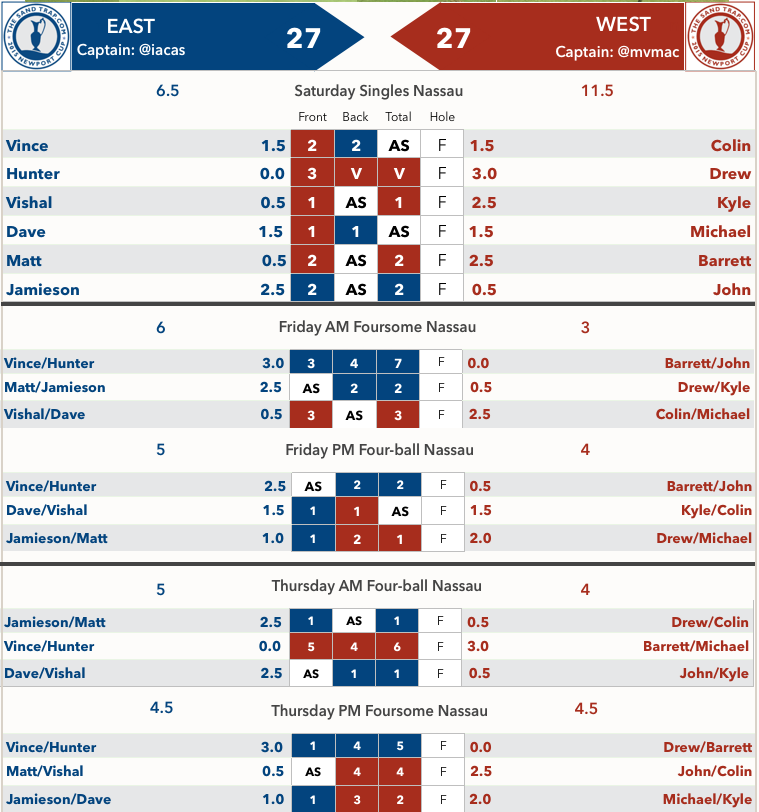 THE SAND TRAP.COM 2015 NEWPORT CUP

EAST
Captain: @iacas

27

27

WEST
Captain: @mvmac

THE SAND TRAP.COM 2015 NEWPORT CUP

6.5 Saturday Singles Nassau 11.5

| | | Front | Back | Total | Hole | | |
|---|---|---|---|---|---|---|---|
| Vince | 1.5 | 2 | 2 | AS | F | 1.5 | Colin |
| Hunter | 0.0 | 3 | V | V | F | 3.0 | Drew |
| Vishal | 0.5 | 1 | AS | 1 | F | 2.5 | Kyle |
| Dave | 1.5 | 1 | 1 | AS | F | 1.5 | Michael |
| Matt | 0.5 | 2 | AS | 2 | F | 2.5 | Barrett |
| Jamieson | 2.5 | 2 | AS | 2 | F | 0.5 | John |

6 Friday AM Foursome Nassau 3

| | | | | | | | |
|---|---|---|---|---|---|---|---|
| Vince/Hunter | 3.0 | 3 | 4 | 7 | F | 0.0 | Barrett/John |
| Matt/Jamieson | 2.5 | AS | 2 | 2 | F | 0.5 | Drew/Kyle |
| Vishal/Dave | 0.5 | 3 | AS | 3 | F | 2.5 | Colin/Michael |

5 Friday PM Four-ball Nassau 4

| | | | | | | | |
|---|---|---|---|---|---|---|---|
| Vince/Hunter | 2.5 | AS | 2 | 2 | F | 0.5 | Barrett/John |
| Dave/Vishal | 1.5 | 1 | 1 | AS | F | 1.5 | Kyle/Colin |
| Jamieson/Matt | 1.0 | 1 | 2 | 1 | F | 2.0 | Drew/Michael |

5 Thursday AM Four-ball Nassau 4

| | | | | | | | |
|---|---|---|---|---|---|---|---|
| Jamieson/Matt | 2.5 | 1 | AS | 1 | F | 0.5 | Drew/Colin |
| Vince/Hunter | 0.0 | 5 | 4 | 6 | F | 3.0 | Barrett/Michael |
| Dave/Vishal | 2.5 | AS | 1 | 1 | F | 0.5 | John/Kyle |

4.5 Thursday PM Foursome Nassau 4.5

| | | | | | | | |
|---|---|---|---|---|---|---|---|
| Vince/Hunter | 3.0 | 1 | 4 | 5 | F | 0.0 | Drew/Barrett |
| Matt/Vishal | 0.5 | AS | 4 | 4 | F | 2.5 | John/Colin |
| Jamieson/Dave | 1.0 | 1 | 3 | 2 | F | 2.0 | Michael/Kyle |